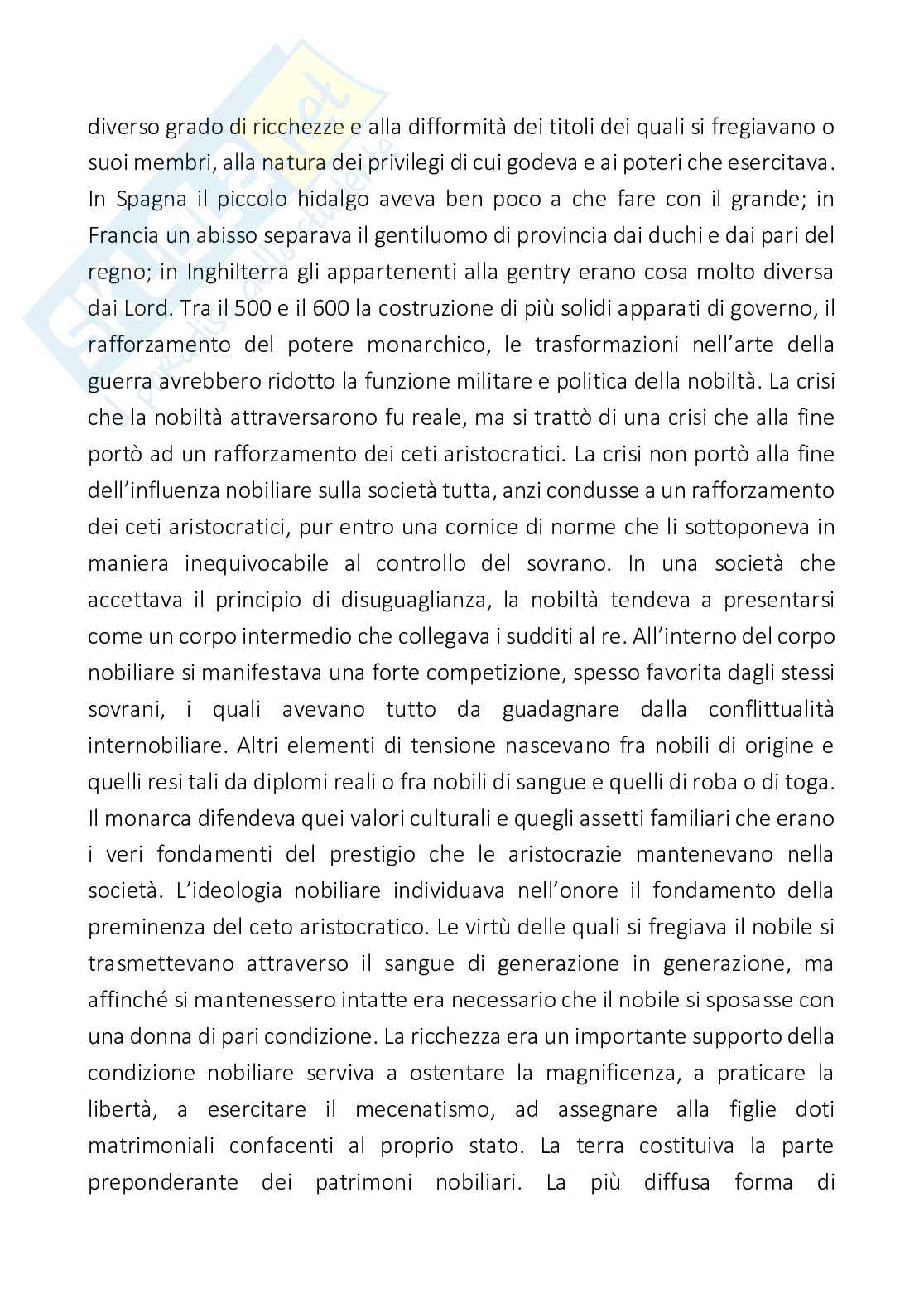 diverso grado di ricchezze e alla difformità dei titoli dei quali si fregiavano o suoi membri, alla natura dei privilegi di cui godeva e ai poteri che esercitava. In Spagna il piccolo hidalgo aveva ben poco a che fare con il grande; in Francia un abisso separava il gentiluomo di provincia dai duchi e dai pari del regno; in Inghilterra gli appartenenti alla gentry erano cosa molto diversa dai Lord. Tra il 500 e il 600 la costruzione di più solidi apparati di governo, il rafforzamento del potere monarchico, le trasformazioni nell'arte della guerra avrebbero ridotto la funzione militare e politica della nobiltà. La crisi che la nobiltà attraversarono fu reale, ma si trattò di una crisi che alla fine portò ad un rafforzamento dei ceti aristocratici. La crisi non portò alla fine dell'influenza nobiliare sulla società tutta, anzi condusse a un rafforzamento dei ceti aristocratici, pur entro una cornice di norme che li sottoponeva in maniera inequivocabile al controllo del sovrano. In una società che accettava il principio di disuguaglianza, la nobiltà tendeva a presentarsi come un corpo intermedio che collegava i sudditi al re. All'interno del corpo nobiliare si manifestava una forte competizione, spesso favorita dagli stessi sovrani, i quali avevano tutto da guadagnare dalla conflittualità internobiliare. Altri elementi di tensione nascevano fra nobili di origine e quelli resi tali da diplomi reali o fra nobili di sangue e quelli di roba o di toga. Il monarca difendeva quei valori culturali e quegli assetti familiari che erano i veri fondamenti del prestigio che le aristocrazie mantenevano nella società. L'ideologia nobiliare individuava nell'onore il fondamento della preminenza del ceto aristocratico. Le virtù delle quali si fregiava il nobile si trasmettevano attraverso il sangue di generazione in generazione, ma affinché si mantenessero intatte era necessario che il nobile si sposasse con una donna di pari condizione. La ricchezza era un importante supporto della condizione nobiliare serviva a ostentare la magnificenza, a praticare la libertà, a esercitare il mecenatismo, ad assegnare alla figlie doti matrimoniali confacenti al proprio stato. La terra costituiva la parte preponderante dei patrimoni nobiliari. La più diffusa forma di